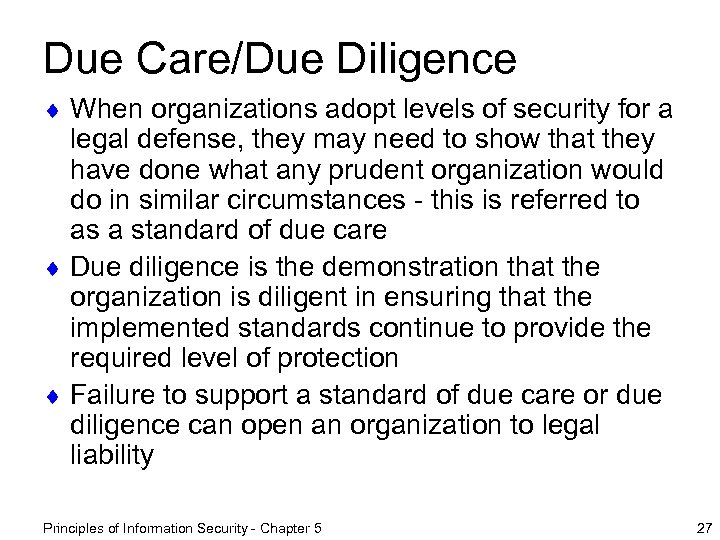 Due Care/Due Diligence

♦ When organizations adopt levels of security for a legal defense, they may need to show that they have done what any prudent organization would do in similar circumstances - this is referred to as a standard of due care

♦ Due diligence is the demonstration that the organization is diligent in ensuring that the implemented standards continue to provide the required level of protection

♦ Failure to support a standard of due care or due diligence can open an organization to legal liability

Principles of Information Security - Chapter 5

27